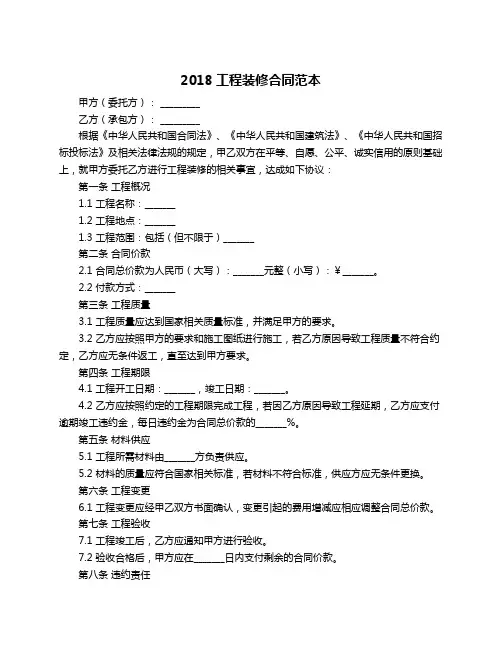 2018 工程装修合同范本

甲方（委托方）：________

乙方（承包方）：________

根据《中华人民共和国合同法》、《中华人民共和国建筑法》、《中华人民共和国招标投标法》及相关法律法规的规定，甲乙双方在平等、自愿、公平、诚实信用的原则基础上，就甲方委托乙方进行工程装修的相关事宜，达成如下协议：

第一条 工程概况

1.1 工程名称：______

1.2 工程地点：______

1.3 工程范围：包括（但不限于）______

第二条 合同价款

2.1 合同总价款为人民币（大写）：______元整（小写）：¥______。

2.2 付款方式：______

第三条 工程质量

3.1 工程质量应达到国家相关质量标准，并满足甲方的要求。

3.2 乙方应按照甲方的要求和施工图纸进行施工，若乙方原因导致工程质量不符合约定，乙方应无条件返工，直至达到甲方要求。

第四条 工程期限

4.1 工程开工日期：______，竣工日期：______。

4.2 乙方应按照约定的工程期限完成工程，若因乙方原因导致工程延期，乙方应支付逾期竣工违约金，每日违约金为合同总价款的______%。

第五条 材料供应

5.1 工程所需材料由______方负责供应。

5.2 材料的质量应符合国家相关标准，若材料不符合标准，供应方应无条件更换。

第六条 工程变更

6.1 工程变更应经甲乙双方书面确认，变更引起的费用增减应相应调整合同总价款。

第七条 工程验收

7.1 工程竣工后，乙方应通知甲方进行验收。

7.2 验收合格后，甲方应在______日内支付剩余的合同价款。

第八条 违约责任